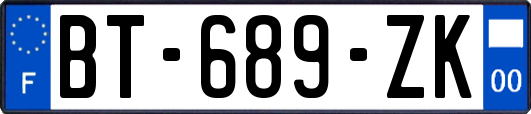 F

BT-689-ZK

00